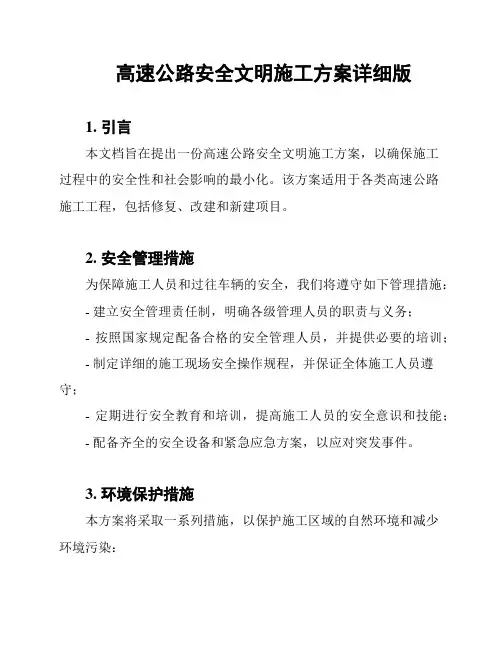 高速公路安全文明施工方案详细版

1. 引言

本文档旨在提出一份高速公路安全文明施工方案，以确保施工过程中的安全性和社会影响的最小化。该方案适用于各类高速公路施工工程，包括修复、改建和新建项目。

2. 安全管理措施

为保障施工人员和过往车辆的安全，我们将遵守如下管理措施：

- 建立安全管理责任制，明确各级管理人员的职责与义务；

- 按照国家规定配备合格的安全管理人员，并提供必要的培训；

- 制定详细的施工现场安全操作规程，并保证全体施工人员遵守；

- 定期进行安全教育和培训，提高施工人员的安全意识和技能；

- 配备齐全的安全设备和紧急应急方案，以应对突发事件。

3. 环境保护措施

本方案将采取一系列措施，以保护施工区域的自然环境和减少环境污染：